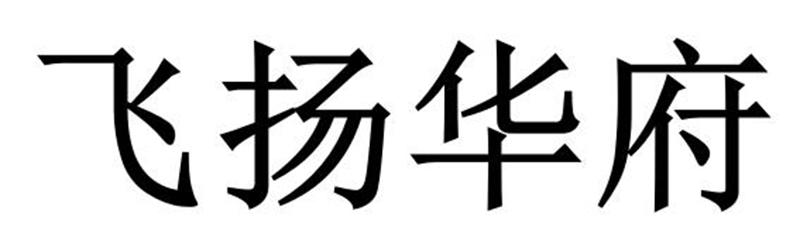 飞扬华府